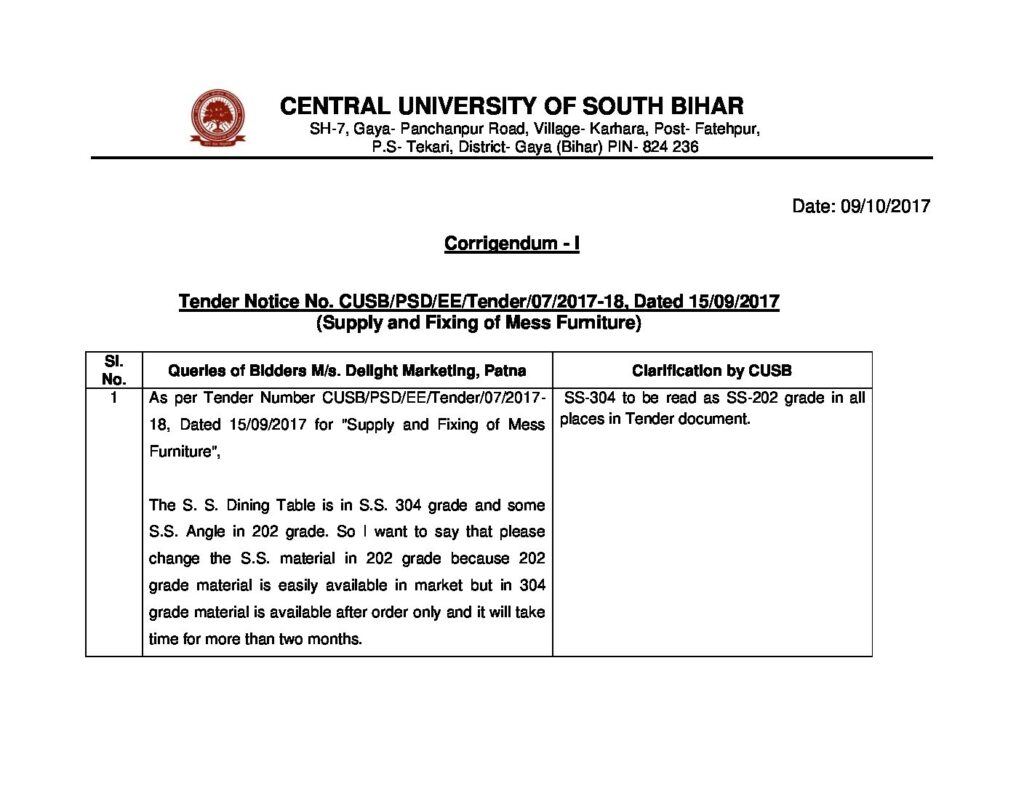 CENTRAL UNIVERSITY OF SOUTH BIHAR
SH-7, Gaya- Panchanpur Road, Village- Karhara, Post- Fatehpur,
P.S- Tekari, District- Gaya (Bihar) PIN- 824 236

Date: 09/10/2017

Corrigendum - I

Tender Notice No. CUSB/PSD/EE/Tender/07/2017-18, Dated 15/09/2017
(Supply and Fixing of Mess Furniture)

| Sl. No. | Queries of Bidders M/s. Delight Marketing, Patna | Clarification by CUSB |
|---|---|---|
| 1 | As per Tender Number CUSB/PSD/EE/Tender/07/2017-18, Dated 15/09/2017 for "Supply and Fixing of Mess Furniture", The S. S. Dining Table is in S.S. 304 grade and some S.S. Angle in 202 grade. So I want to say that please change the S.S. material in 202 grade because 202 grade material is easily available in market but in 304 grade material is available after order only and it will take time for more than two months. | SS-304 to be read as SS-202 grade in all places in Tender document. |